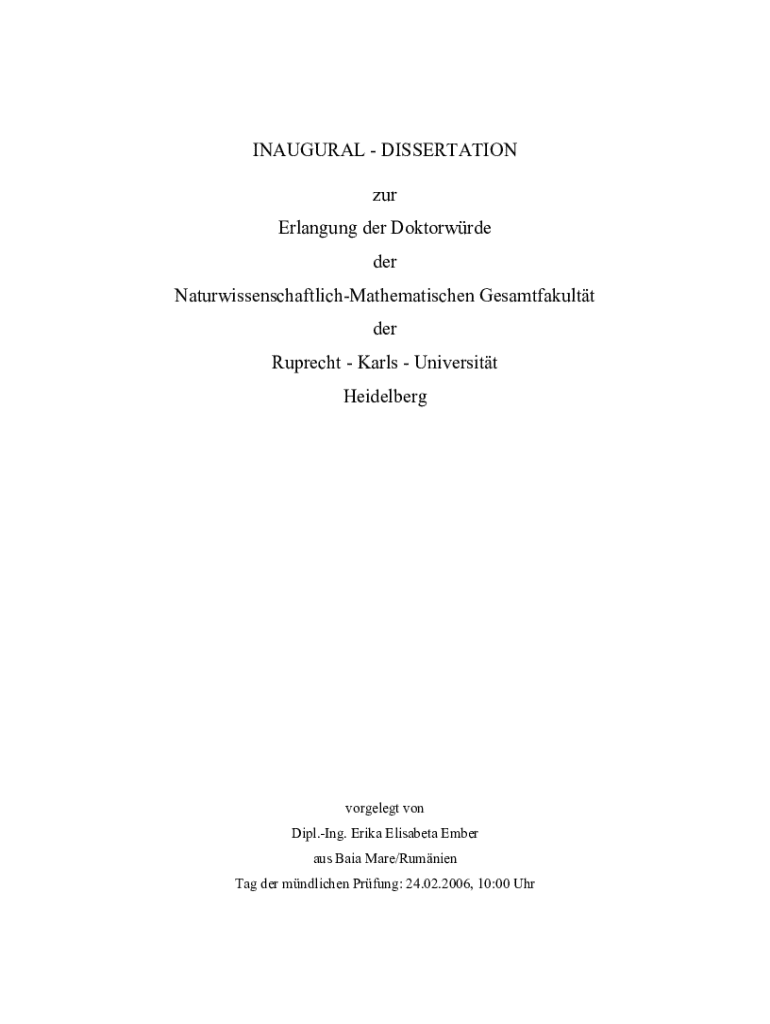 INAUGURAL - DISSERTATION

zur

Erlangung der Doktorwürde

der

Naturwissenschaftlich-Mathematischen Gesamtfakultät

der

Ruprecht - Karls - Universität

Heidelberg

vorgelegt von

Dipl.-Ing. Erika Elisabeta Ember

aus Baia Mare/Rumänien

Tag der mündlichen Prüfung: 24.02.2006, 10:00 Uhr